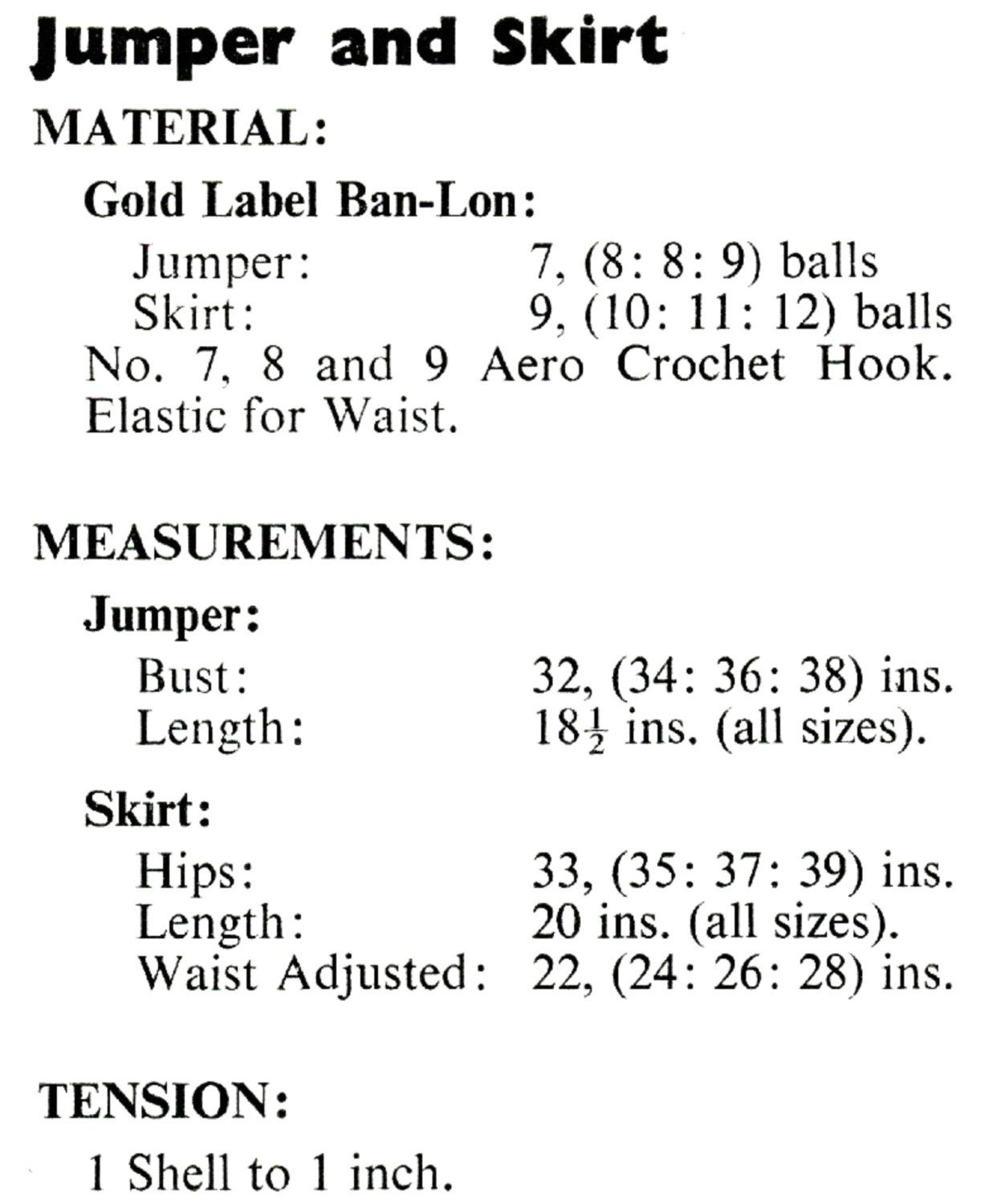 Jumper and Skirt

MATERIAL:

Gold Label Ban-Lon:

Jumper: 7, (8: 8: 9) balls
Skirt: 9, (10: 11: 12) balls

No. 7, 8 and 9 Aero Crochet Hook. Elastic for Waist.

MEASUREMENTS:

Jumper:

Bust: 32, (34: 36: 38) ins.
Length: $18\frac{1}{2}$ ins. (all sizes).

Skirt:

Hips: 33, (35: 37: 39) ins.
Length: 20 ins. (all sizes).
Waist Adjusted: 22, (24: 26: 28) ins.

TENSION:

1 Shell to 1 inch.